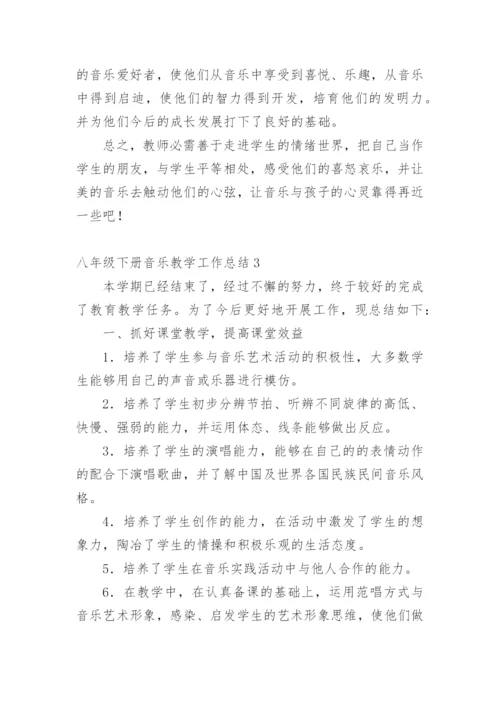 的音乐爱好者，使他们从音乐中享受到喜悦、乐趣，从音乐中得到启迪，使他们的智力得到开发，培育他们的发明力。并为他们今后的成长发展打下了良好的基础。

总之，教师必需善于走进学生的情绪世界，把自己当作学生的朋友，与学生平等相处，感受他们的喜怒哀乐，并让美的音乐去触动他们的心弦，让音乐与孩子的心灵靠得再近一些吧！

八年级下册音乐教学工作总结3

本学期已经结束了，经过不懈的努力，终于较好的完成了教育教学任务。为了今后更好地开展工作，现总结如下：

一、抓好课堂教学，提高课堂效益

1．培养了学生参与音乐艺术活动的积极性，大多数学生能够用自己的声音或乐器进行模仿。

2．培养了学生初步分辨节拍、听辨不同旋律的高低、快慢、强弱的能力，并运用体态、线条能够做出反应。

3．培养了学生的演唱能力，能够在自己的的表情动作的配合下演唱歌曲，并了解中国及世界各国民族民间音乐风格。

4．培养了学生创作的能力，在活动中激发了学生的想象力，陶冶了学生的情操和积极乐观的生活态度。

5．培养了学生在音乐实践活动中与他人合作的能力。

6．在教学中，在认真备课的基础上，运用范唱方式与音乐艺术形象，感染、启发学生的艺术形象思维，使他们做